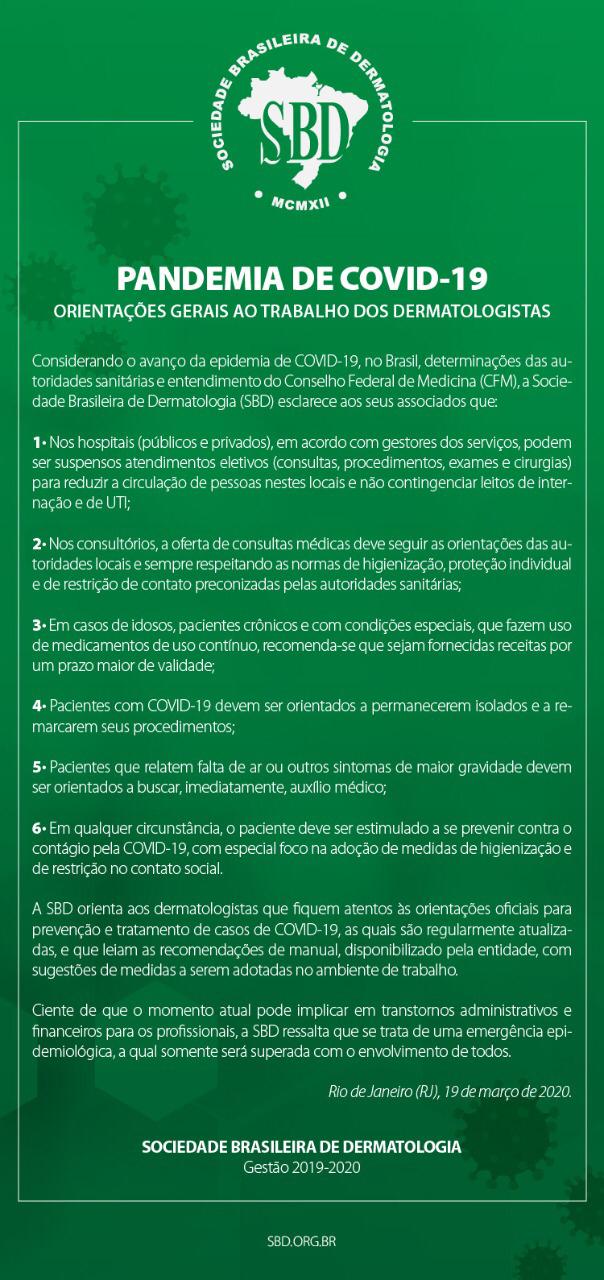 SOCIEDADE BRASILEIRA DE DERMATOLOGIA
SBD
MCMXII

PANDEMIA DE COVID-19
ORIENTAÇÕES GERAIS AO TRABALHO DOS DERMATOLOGISTAS

Considerando o avanço da epidemia de COVID-19, no Brasil, determinações das autoridades sanitárias e entendimento do Conselho Federal de Medicina (CFM), a Sociedade Brasileira de Dermatologia (SBD) esclarece aos seus associados que:

1• Nos hospitais (públicos e privados), em acordo com gestores dos serviços, podem ser suspensos atendimentos eletivos (consultas, procedimentos, exames e cirurgias) para reduzir a circulação de pessoas nestes locais e não contingenciar leitos de internação e de UTI;

2• Nos consultórios, a oferta de consultas médicas deve seguir as orientações das autoridades locais e sempre respeitando as normas de higienização, proteção individual e de restrição de contato preconizadas pelas autoridades sanitárias;

3• Em casos de idosos, pacientes crônicos e com condições especiais, que fazem uso de medicamentos de uso contínuo, recomenda-se que sejam fornecidas receitas por um prazo maior de validade;

4• Pacientes com COVID-19 devem ser orientados a permanecerem isolados e a remarcarem seus procedimentos;

5• Pacientes que relatem falta de ar ou outros sintomas de maior gravidade devem ser orientados a buscar, imediatamente, auxílio médico;

6• Em qualquer circunstância, o paciente deve ser estimulado a se prevenir contra o contágio pela COVID-19, com especial foco na adoção de medidas de higienização e de restrição no contato social.

A SBD orienta aos dermatologistas que fiquem atentos às orientações oficiais para prevenção e tratamento de casos de COVID-19, as quais são regularmente atualizadas, e que leiam as recomendações de manual, disponibilizado pela entidade, com sugestões de medidas a serem adotadas no ambiente de trabalho.

Ciente de que o momento atual pode implicar em transtornos administrativos e financeiros para os profissionais, a SBD ressalta que se trata de uma emergência epidemiológica, a qual somente será superada com o envolvimento de todos.

Rio de Janeiro (RJ), 19 de março de 2020.

SOCIEDADE BRASILEIRA DE DERMATOLOGIA
Gestão 2019-2020

SBD.ORG.BR